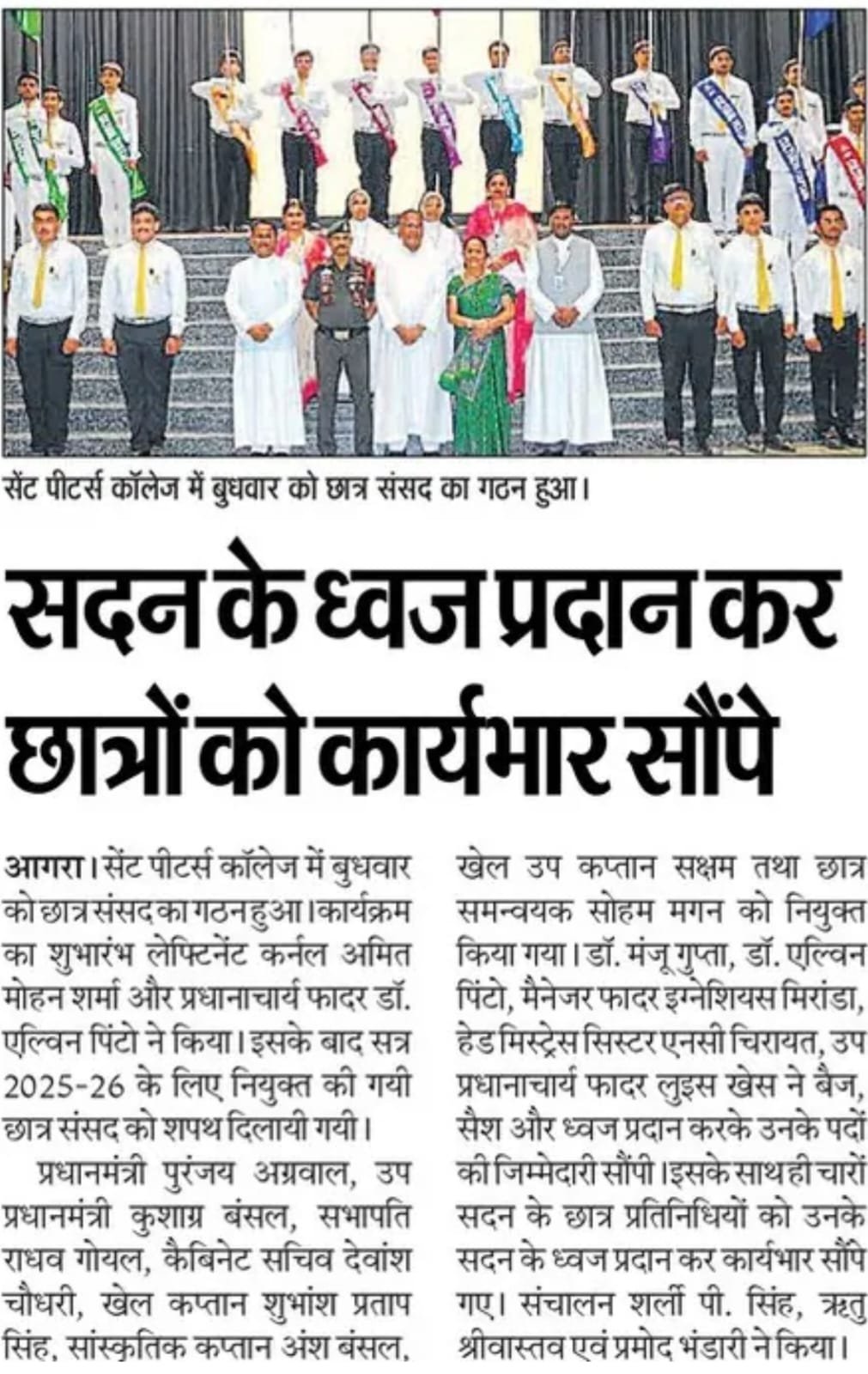 सेंट पीटर्स कॉलेज में बुधवार को छात्र संसद का गठन हुआ।

सदन के ध्वज प्रदान कर छात्रों को कार्यभार सौंपे

आगरा। सेंट पीटर्स कॉलेज में बुधवार को छात्र संसद का गठन हुआ। कार्यक्रम का शुभारंभ लेफ्टिनेंट कर्नल अमित मोहन शर्मा और प्रधानाचार्य फादर डॉ. एल्विन पिंटो ने किया। इसके बाद सत्र 2025-26 के लिए नियुक्त की गयी छात्र संसद को शपथ दिलायी गयी।

प्रधानमंत्री पुरंजय अग्रवाल, उप प्रधानमंत्री कुशाग्र बंसल, सभापति राधव गोयल, कैबिनेट सचिव देवांश चौधरी, खेल कप्तान शुभांश प्रताप सिंह, सांस्कृतिक कप्तान अंश बंसल, खेल उप कप्तान सक्षम तथा छात्र समन्वयक सोहम मगन को नियुक्त किया गया। डॉ. मंजू गुप्ता, डॉ. एल्विन पिंटो, मैनेजर फादर इग्नेशियस मिरांडा, हेड मिस्ट्रेस सिस्टर एनसी चिरायत, उप प्रधानाचार्य फादर लुइस खेस ने बैज, सैश और ध्वज प्रदान करके उनके पदों की जिम्मेदारी सौंपी। इसके साथ ही चारों सदन के छात्र प्रतिनिधियों को उनके सदन के ध्वज प्रदान कर कार्यभार सौंपे गए। संचालन शर्ली पी. सिंह, ऋतु श्रीवास्तव एवं प्रमोद भंडारी ने किया।